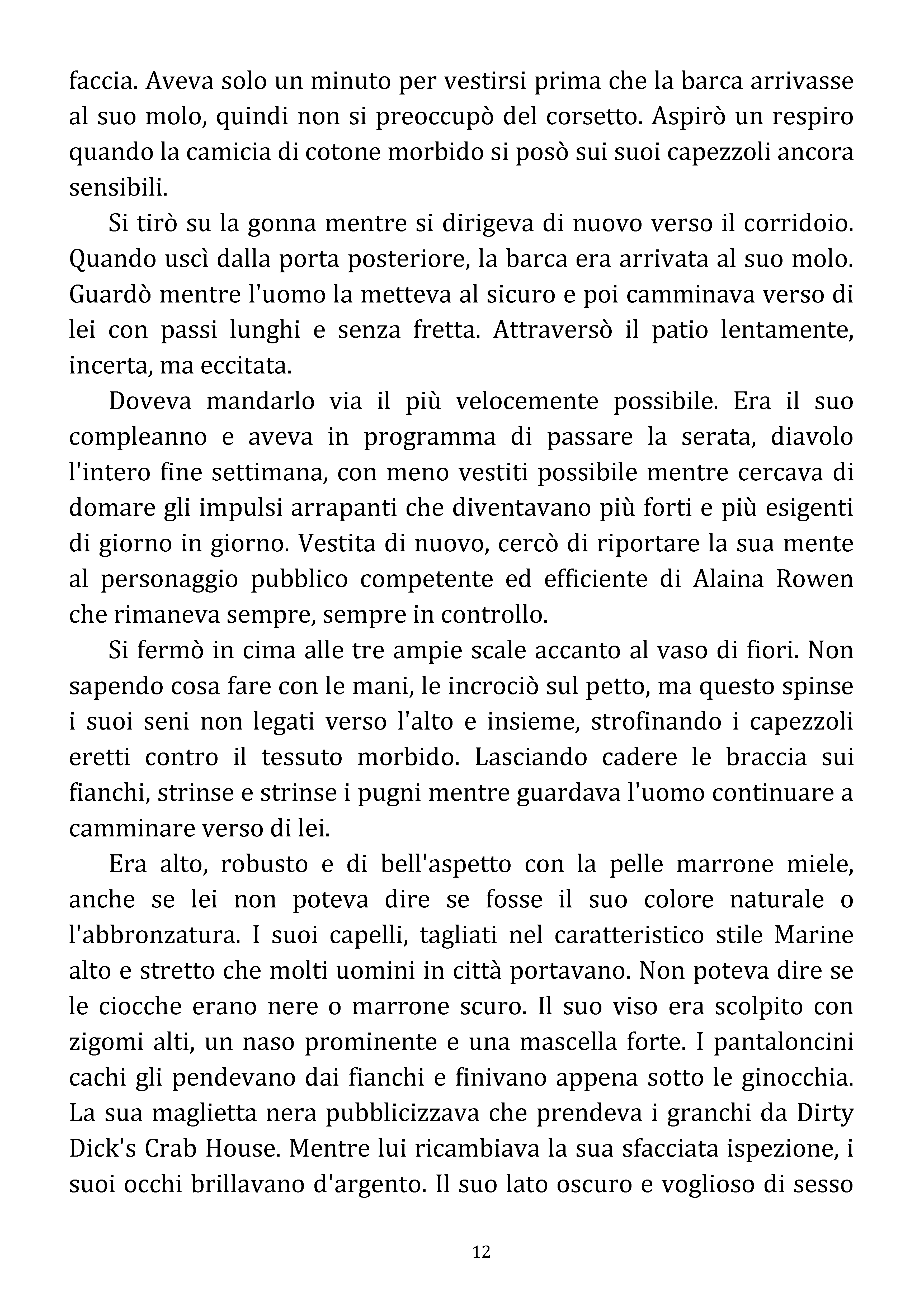 faccia. Aveva solo un minuto per vestirsi prima che la barca arrivasse al suo molo, quindi non si preoccupò del corsetto. Aspirò un respiro quando la camicia di cotone morbido si posò sui suoi capezzoli ancora sensibili.

Si tirò su la gonna mentre si dirigeva di nuovo verso il corridoio. Quando uscì dalla porta posteriore, la barca era arrivata al suo molo. Guardò mentre l'uomo la metteva al sicuro e poi camminava verso di lei con passi lunghi e senza fretta. Attraversò il patio lentamente, incerta, ma eccitata.

Doveva mandarlo via il più velocemente possibile. Era il suo compleanno e aveva in programma di passare la serata, diavolo l'intero fine settimana, con meno vestiti possibile mentre cercava di domare gli impulsi arrapanti che diventavano più forti e più esigenti di giorno in giorno. Vestita di nuovo, cercò di riportare la sua mente al personaggio pubblico competente ed efficiente di Alaina Rowen che rimaneva sempre, sempre in controllo.

Si fermò in cima alle tre ampie scale accanto al vaso di fiori. Non sapendo cosa fare con le mani, le incrociò sul petto, ma questo spinse i suoi seni non legati verso l'alto e insieme, strofinando i capezzoli eretti contro il tessuto morbido. Lasciando cadere le braccia sui fianchi, strinse e strinse i pugni mentre guardava l'uomo continuare a camminare verso di lei.

Era alto, robusto e di bell'aspetto con la pelle marrone miele, anche se lei non poteva dire se fosse il suo colore naturale o l'abbronzatura. I suoi capelli, tagliati nel caratteristico stile Marine alto e stretto che molti uomini in città portavano. Non poteva dire se le ciocche erano nere o marrone scuro. Il suo viso era scolpito con zigomi alti, un naso prominente e una mascella forte. I pantaloncini cachi gli pendevano dai fianchi e finivano appena sotto le ginocchia. La sua maglietta nera pubblicizzava che prendeva i granchi da Dirty Dick's Crab House. Mentre lui ricambiava la sua sfacciata ispezione, i suoi occhi brillavano d'argento. Il suo lato oscuro e voglioso di sesso

12